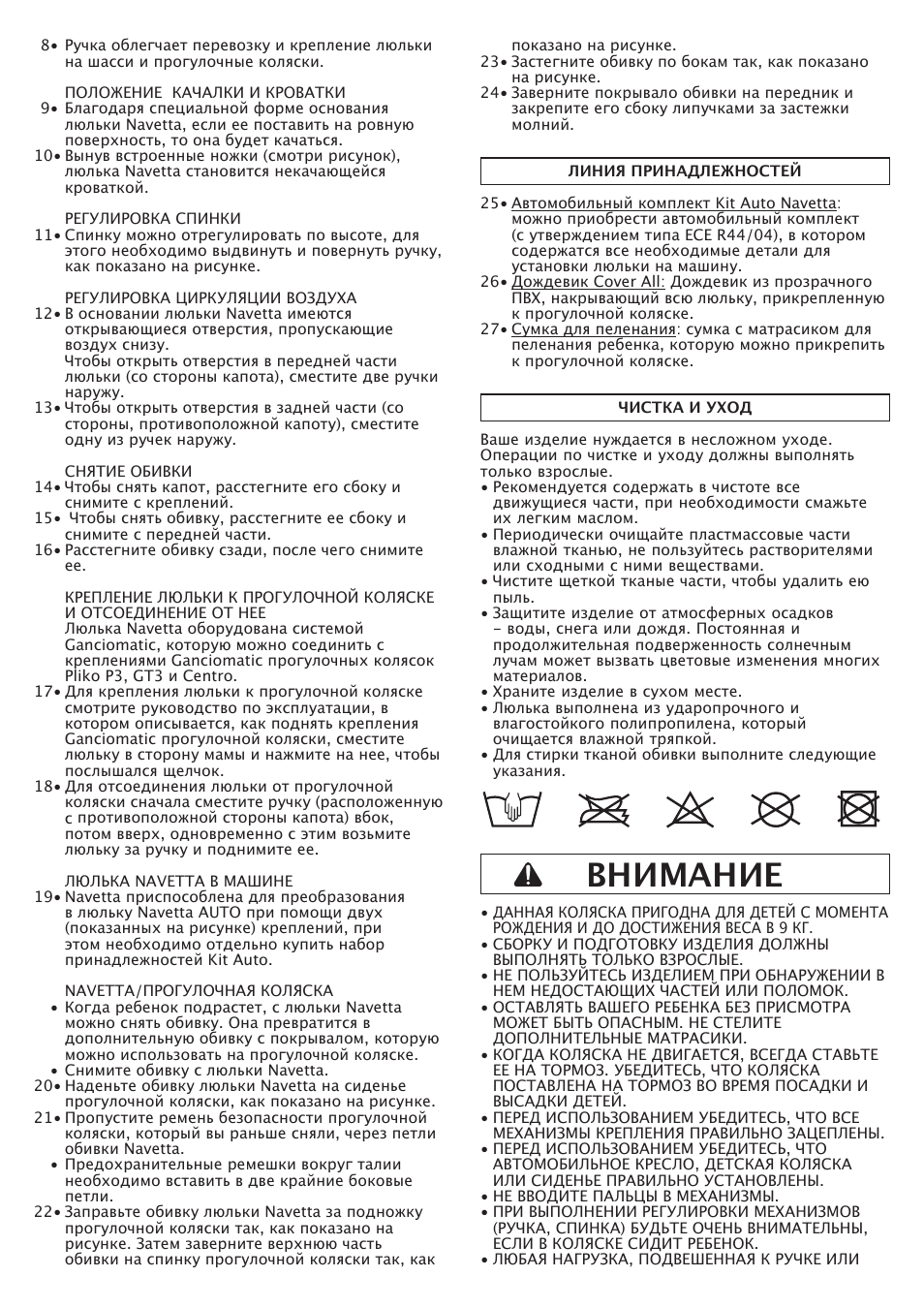 8• Ручка облегчает перевозку и крепление люльки на шасси и прогулочные коляски.

ПОЛОЖЕНИЕ КАЧАЛКИ И КРОВАТКИ
9• Благодаря специальной форме основания люльки Navetta, если ее поставить на ровную поверхность, то она будет качаться.
10• Вынув встроенные ножки (смотри рисунок), люлька Navetta становится некачающейся кроваткой.

РЕГУЛИРОВКА СПИНКИ
11• Спинку можно отрегулировать по высоте, для этого необходимо выдвинуть и повернуть ручку, как показано на рисунке.

РЕГУЛИРОВКА ЦИРКУЛЯЦИИ ВОЗДУХА
12• В основании люльки Navetta имеются открывающиеся отверстия, пропускающие воздух снизу.
Чтобы открыть отверстия в передней части люльки (со стороны капота), сместите две ручки наружу.
13• Чтобы открыть отверстия в задней части (со стороны, противоположной капоту), сместите одну из ручек наружу.

СНЯТИЕ ОБИВКИ
14• Чтобы снять капот, расстегните его сбоку и снимите с креплений.
15• Чтобы снять обивку, расстегните ее сбоку и снимите с передней части.
16• Расстегните обивку сзади, после чего снимите ее.

КРЕПЛЕНИЕ ЛЮЛЬКИ К ПРОГУЛОЧНОЙ КОЛЯСКЕ И ОТСОЕДИНЕНИЕ ОТ НЕЕ
Люлька Navetta оборудована системой Ganciomatic, которую можно соединить с креплениями Ganciomatic прогулочных колясок Pliko P3, GT3 и Centro.
17• Для крепления люльки к прогулочной коляске смотрите руководство по эксплуатации, в котором описывается, как поднять крепления Ganciomatic прогулочной коляски, сместите люльку в сторону мамы и нажмите на нее, чтобы послышался щелчок.
18• Для отсоединения люльки от прогулочной коляски сначала сместите ручку (расположенную с противоположной стороны капота) вбок, потом вверх, одновременно с этим возьмите люльку за ручку и поднимите ее.

ЛЮЛЬКА NAVETTA В МАШИНЕ
19• Navetta приспособлена для преобразования в люльку Navetta AUTO при помощи двух (показанных на рисунке) креплений, при этом необходимо отдельно купить набор принадлежностей Kit Auto.

NAVETTA/ПРОГУЛОЧНАЯ КОЛЯСКА
• Когда ребенок подрастет, с люльки Navetta можно снять обивку. Она превратится в дополнительную обивку с покрывалом, которую можно использовать на прогулочной коляске.
• Снимите обивку с люльки Navetta.
20• Наденьте обивку люльки Navetta на сиденье прогулочной коляски, как показано на рисунке.
21• Пропустите ремень безопасности прогулочной коляски, который вы раньше сняли, через петли обивки Navetta.
• Предохранительные ремешки вокруг талии необходимо вставить в две крайние боковые петли.
22• Заправьте обивку люльки Navetta за подножку прогулочной коляски так, как показано на рисунке. Затем заверните верхнюю часть обивки на спинку прогулочной коляски так, как показано на рисунке.
23• Застегните обивку по бокам так, как показано на рисунке.
24• Заверните покрывало обивки на передник и закрепите его сбоку липучками за застежки молний.

ЛИНИЯ ПРИНАДЛЕЖНОСТЕЙ

25• Автомобильный комплект Kit Auto Navetta: можно приобрести автомобильный комплект (с утверждением типа ECE R44/04), в котором содержатся все необходимые детали для установки люльки на машину.
26• Дождевик Cover All: Дождевик из прозрачного ПВХ, накрывающий всю люльку, прикрепленную к прогулочной коляске.
27• Сумка для пеленания: сумка с матрасиком для пеленания ребенка, которую можно прикрепить к прогулочной коляске.

ЧИСТКА И УХОД

Ваше изделие нуждается в несложном уходе. Операции по чистке и уходу должны выполнять только взрослые.
• Рекомендуется содержать в чистоте все движущиеся части, при необходимости смажьте их легким маслом.
• Периодически очищайте пластмассовые части влажной тканью, не пользуйтесь растворителями или сходными с ними веществами.
• Чистите щеткой тканые части, чтобы удалить ею пыль.
• Защитите изделие от атмосферных осадков – воды, снега или дождя. Постоянная и продолжительная подверженность солнечным лучам может вызвать цветовые изменения многих материалов.
• Храните изделие в сухом месте.
• Люлька выполнена из ударопрочного и влагостойкого полипропилена, который очищается влажной тряпкой.
• Для стирки тканой обивки выполните следующие указания.

ВНИМАНИЕ

• ДАННАЯ КОЛЯСКА ПРИГОДНА ДЛЯ ДЕТЕЙ С МОМЕНТА РОЖДЕНИЯ И ДО ДОСТИЖЕНИЯ ВЕСА В 9 КГ.
• СБОРКУ И ПОДГОТОВКУ ИЗДЕЛИЯ ДОЛЖНЫ ВЫПОЛНЯТЬ ТОЛЬКО ВЗРОСЛЫЕ.
• НЕ ПОЛЬЗУЙТЕСЬ ИЗДЕЛИЕМ ПРИ ОБНАРУЖЕНИИ В НЕМ НЕДОСТАЮЩИХ ЧАСТЕЙ ИЛИ ПОЛОМОК.
• ОСТАВЛЯТЬ ВАШЕГО РЕБЕНКА БЕЗ ПРИСМОТРА МОЖЕТ БЫТЬ ОПАСНЫМ. НЕ СТЕЛИТЕ ДОПОЛНИТЕЛЬНЫЕ МАТРАСИКИ.
• КОГДА КОЛЯСКА НЕ ДВИГАЕТСЯ, ВСЕГДА СТАВЬТЕ ЕЕ НА ТОРМОЗ. УБЕДИТЕСЬ, ЧТО КОЛЯСКА ПОСТАВЛЕНА НА ТОРМОЗ ВО ВРЕМЯ ПОСАДКИ И ВЫСАДКИ ДЕТЕЙ.
• ПЕРЕД ИСПОЛЬЗОВАНИЕМ УБЕДИТЕСЬ, ЧТО ВСЕ МЕХАНИЗМЫ КРЕПЛЕНИЯ ПРАВИЛЬНО ЗАЦЕПЛЕНЫ.
• ПЕРЕД ИСПОЛЬЗОВАНИЕМ УБЕДИТЕСЬ, ЧТО АВТОМОБИЛЬНОЕ КРЕСЛО, ДЕТСКАЯ КОЛЯСКА ИЛИ СИДЕНЬЕ ПРАВИЛЬНО УСТАНОВЛЕНЫ.
• НЕ ВВОДИТЕ ПАЛЬЦЫ В МЕХАНИЗМЫ.
• ПРИ ВЫПОЛНЕНИИ РЕГУЛИРОВКИ МЕХАНИЗМОВ (РУЧКА, СПИНКА) БУДЬТЕ ОЧЕНЬ ВНИМАТЕЛЬНЫ, ЕСЛИ В КОЛЯСКЕ СИДИТ РЕБЕНОК.
• ЛЮБАЯ НАГРУЗКА, ПОДВЕШЕННАЯ К РУЧКЕ ИЛИ